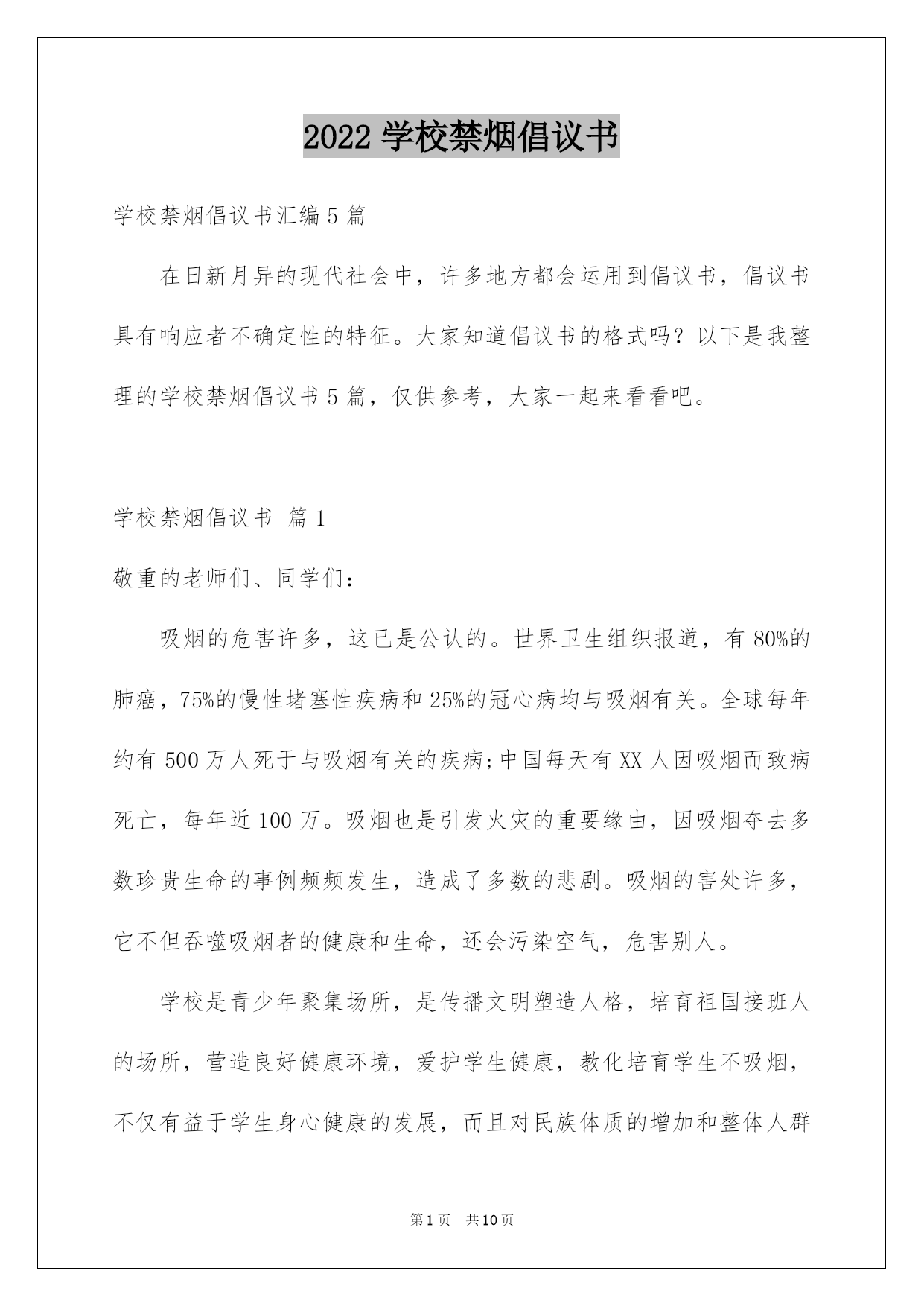 2022 学校禁烟倡议书

学校禁烟倡议书汇编 5 篇

在日新月异的现代社会中，许多地方都会运用到倡议书，倡议书具有响应者不确定性的特征。大家知道倡议书的格式吗？以下是我整理的学校禁烟倡议书 5 篇，仅供参考，大家一起来看看吧。

学校禁烟倡议书 篇 1

敬重的老师们、同学们：

吸烟的危害许多，这已是公认的。世界卫生组织报道，有 80%的肺癌，75%的慢性堵塞性疾病和 25%的冠心病均与吸烟有关。全球每年约有 500 万人死于与吸烟有关的疾病;中国每天有 XX 人因吸烟而致病死亡，每年近 100 万。吸烟也是引发火灾的重要缘由，因吸烟夺去多数珍贵生命的事例频频发生，造成了多数的悲剧。吸烟的害处许多，它不但吞噬吸烟者的健康和生命，还会污染空气，危害别人。

学校是青少年聚集场所，是传播文明塑造人格，培育祖国接班人的场所，营造良好健康环境，爱护学生健康，教化培育学生不吸烟，不仅有益于学生身心健康的发展，而且对民族体质的增加和整体人群

第 1 页 共 10 页